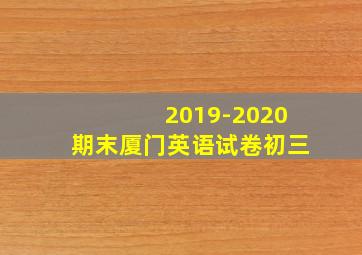 2019-2020
期末厦门英语试卷初三